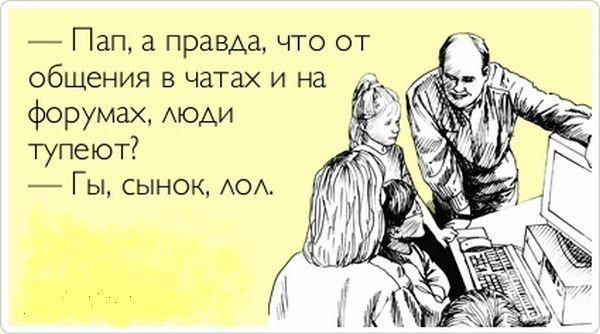 — Пап, а правда, что от общения в чатах и на форумах, люди тупеют?
— Гы, сынок, лол.